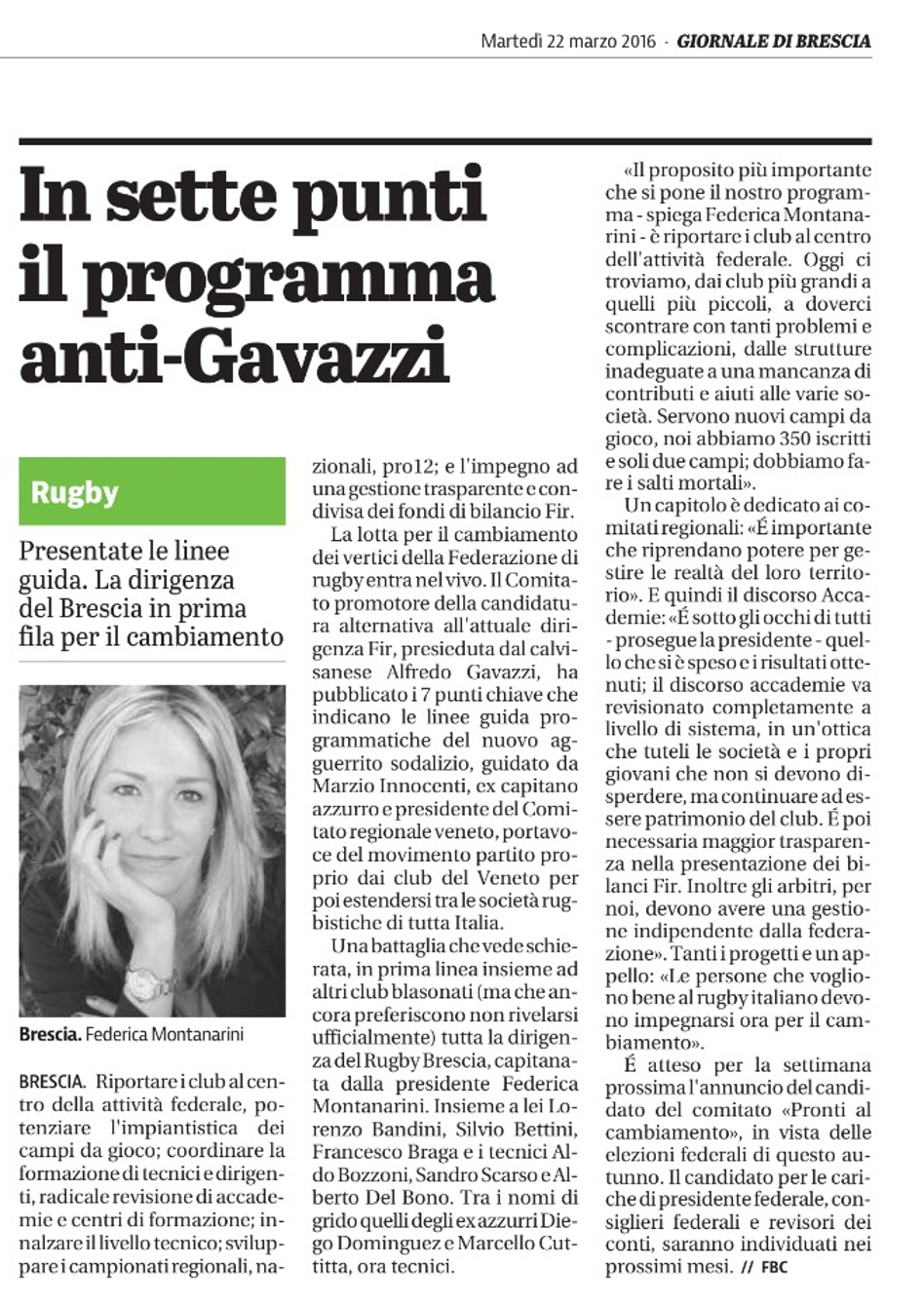 Martedì 22 marzo 2016 · GIORNALE DI BRESCIA

In sette punti il programma anti-Gavazzi

Rugby

Presentate le linee guida. La dirigenza del Brescia in prima fila per il cambiamento

Brescia. Federica Montanarini

BRESCIA. Riportare i club al centro della attività federale, potenziare l'impiantistica dei campi da gioco; coordinare la formazione di tecnici e dirigenti, radicale revisione di accademie e centri di formazione; innalzare il livello tecnico; sviluppare i campionati regionali, nazionali, pro12; e l'impegno ad una gestione trasparente e condivisa dei fondi di bilancio Fir.

La lotta per il cambiamento dei vertici della Federazione di rugby entra nel vivo. Il Comitato promotore della candidatura alternativa all'attuale dirigenza Fir, presieduta dal calvisanese Alfredo Gavazzi, ha pubblicato i 7 punti chiave che indicano le linee guida programmatiche del nuovo agguerrito sodalizio, guidato da Marzio Innocenti, ex capitano azzurro e presidente del Comitato regionale veneto, portavoce del movimento partito proprio dai club del Veneto per poi estendersi tra le società rugbistiche di tutta Italia.

Una battaglia che vede schierata, in prima linea insieme ad altri club blasonati (ma che ancora preferiscono non rivelarsi ufficialmente) tutta la dirigenza del Rugby Brescia, capitanata dalla presidente Federica Montanarini. Insieme a lei Lorenzo Bandini, Silvio Bettini, Francesco Braga e i tecnici Aldo Bozzoni, Sandro Scarso e Alberto Del Bono. Tra i nomi di grido quelli degli ex azzurri Diego Dominguez e Marcello Cuttitta, ora tecnici.

«Il proposito più importante che si pone il nostro programma - spiega Federica Montanarini - è riportare i club al centro dell'attività federale. Oggi ci troviamo, dai club più grandi a quelli più piccoli, a doverci scontrare con tanti problemi e complicazioni, dalle strutture inadeguate a una mancanza di contributi e aiuti alle varie società. Servono nuovi campi da gioco, noi abbiamo 350 iscritti e soli due campi; dobbiamo fare i salti mortali».

Un capitolo è dedicato ai comitati regionali: «É importante che riprendano potere per gestire le realtà del loro territorio». E quindi il discorso Accademie: «É sotto gli occhi di tutti - prosegue la presidente - quello che si è speso e i risultati ottenuti; il discorso accademie va revisionato completamente a livello di sistema, in un'ottica che tuteli le società e i propri giovani che non si devono disperdere, ma continuare ad essere patrimonio del club. É poi necessaria maggior trasparenza nella presentazione dei bilanci Fir. Inoltre gli arbitri, per noi, devono avere una gestione indipendente dalla federazione». Tanti i progetti e un appello: «Le persone che vogliono bene al rugby italiano devono impegnarsi ora per il cambiamento».

É atteso per la settimana prossima l'annuncio del candidato del comitato «Pronti al cambiamento», in vista delle elezioni federali di questo autunno. Il candidato per le cariche di presidente federale, consiglieri federali e revisori dei conti, saranno individuati nei prossimi mesi. // FBC